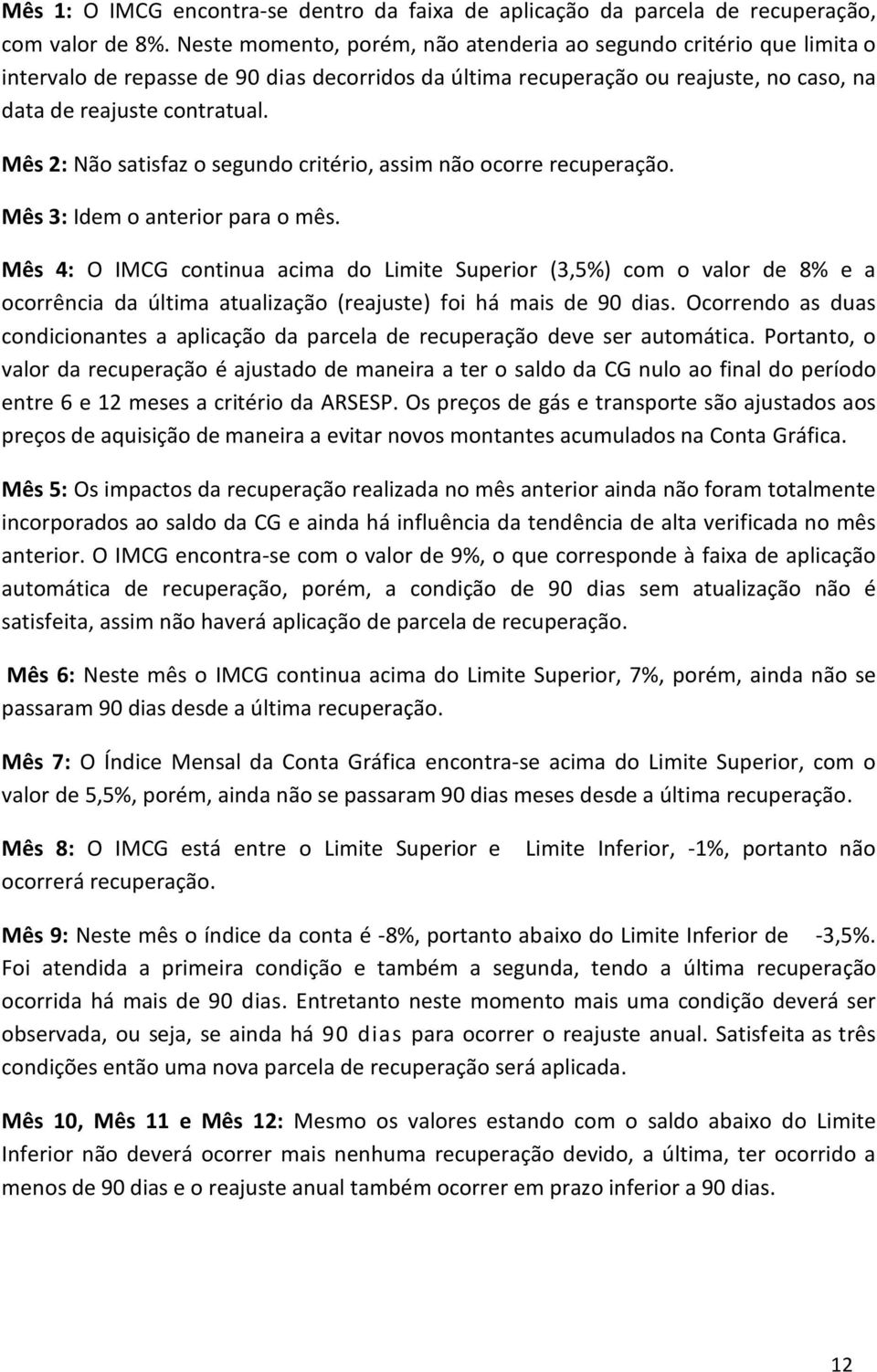 Mês 1: O IMCG encontra-se dentro da faixa de aplicação da parcela de recuperação, com valor de 8%. Neste momento, porém, não atenderia ao segundo critério que limita o intervalo de repasse de 90 dias decorridos da última recuperação ou reajuste, no caso, na data de reajuste contratual.

Mês 2: Não satisfaz o segundo critério, assim não ocorre recuperação.

Mês 3: Idem o anterior para o mês.

Mês 4: O IMCG continua acima do Limite Superior (3,5%) com o valor de 8% e a ocorrência da última atualização (reajuste) foi há mais de 90 dias. Ocorrendo as duas condicionantes a aplicação da parcela de recuperação deve ser automática. Portanto, o valor da recuperação é ajustado de maneira a ter o saldo da CG nulo ao final do período entre 6 e 12 meses a critério da ARSESP. Os preços de gás e transporte são ajustados aos preços de aquisição de maneira a evitar novos montantes acumulados na Conta Gráfica.

Mês 5: Os impactos da recuperação realizada no mês anterior ainda não foram totalmente incorporados ao saldo da CG e ainda há influência da tendência de alta verificada no mês anterior. O IMCG encontra-se com o valor de 9%, o que corresponde à faixa de aplicação automática de recuperação, porém, a condição de 90 dias sem atualização não é satisfeita, assim não haverá aplicação de parcela de recuperação.

Mês 6: Neste mês o IMCG continua acima do Limite Superior, 7%, porém, ainda não se passaram 90 dias desde a última recuperação.

Mês 7: O Índice Mensal da Conta Gráfica encontra-se acima do Limite Superior, com o valor de 5,5%, porém, ainda não se passaram 90 dias meses desde a última recuperação.

Mês 8: O IMCG está entre o Limite Superior e Limite Inferior, -1%, portanto não ocorrerá recuperação.

Mês 9: Neste mês o índice da conta é -8%, portanto abaixo do Limite Inferior de -3,5%. Foi atendida a primeira condição e também a segunda, tendo a última recuperação ocorrida há mais de 90 dias. Entretanto neste momento mais uma condição deverá ser observada, ou seja, se ainda há 90 dias para ocorrer o reajuste anual. Satisfeita as três condições então uma nova parcela de recuperação será aplicada.

Mês 10, Mês 11 e Mês 12: Mesmo os valores estando com o saldo abaixo do Limite Inferior não deverá ocorrer mais nenhuma recuperação devido, a última, ter ocorrido a menos de 90 dias e o reajuste anual também ocorrer em prazo inferior a 90 dias.

12